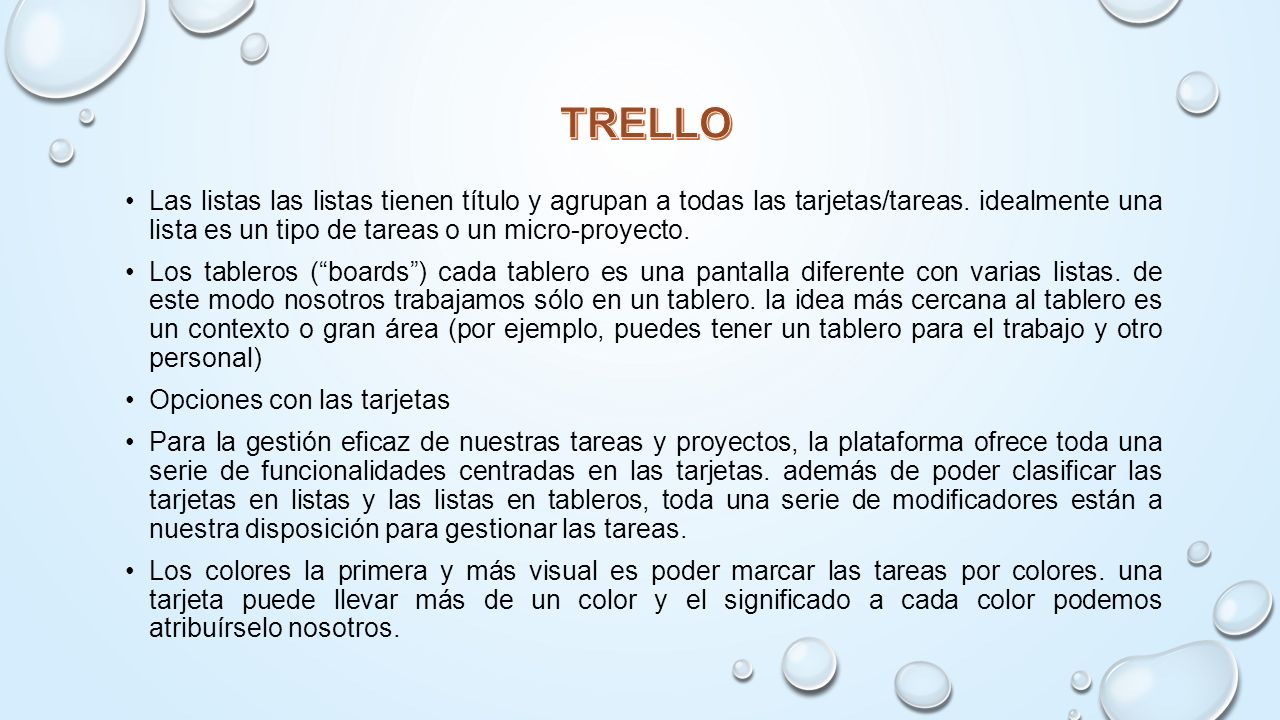 TRELLO

• Las listas las listas tienen título y agrupan a todas las tarjetas/tareas. idealmente una lista es un tipo de tareas o un micro-proyecto.

• Los tableros (“boards”) cada tablero es una pantalla diferente con varias listas. de este modo nosotros trabajamos sólo en un tablero. la idea más cercana al tablero es un contexto o gran área (por ejemplo, puedes tener un tablero para el trabajo y otro personal)

• Opciones con las tarjetas

• Para la gestión eficaz de nuestras tareas y proyectos, la plataforma ofrece toda una serie de funcionalidades centradas en las tarjetas. además de poder clasificar las tarjetas en listas y las listas en tableros, toda una serie de modificadores están a nuestra disposición para gestionar las tareas.

• Los colores la primera y más visual es poder marcar las tareas por colores. una tarjeta puede llevar más de un color y el significado a cada color podemos atribuírselo nosotros.